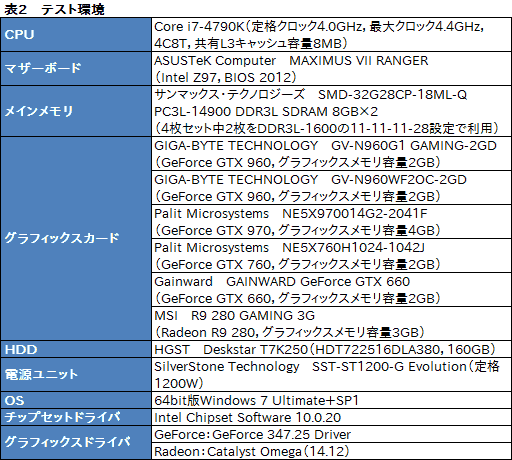 表2　テスト環境

| CPU | Core i7-4790K（定格クロック4.0GHz，最大クロック4.4GHz，4C8T，共有L3キャッシュ容量8MB） |
|---|---|
| マザーボード | ASUSTeK Computer　MAXIMUS VII RANGER（Intel Z97，BIOS 2012） |
| メインメモリ | サンマックス・テクノロジーズ　SMD-32G28CP-18ML-Q PC3L-14900 DDR3L SDRAM 8GB×2（4枚セット中2枚をDDR3L-1600の11-11-11-28設定で利用） |
| グラフィックスカード | GIGA-BYTE TECHNOLOGY　GV-N960G1 GAMING-2GD（GeForce GTX 960，グラフィックスメモリ容量2GB） |
|  | GIGA-BYTE TECHNOLOGY　GV-N960WF2OC-2GD（GeForce GTX 960，グラフィックスメモリ容量2GB） |
|  | Palit Microsystems　NE5X970014G2-2041F（GeForce GTX 970，グラフィックスメモリ容量4GB） |
|  | Palit Microsystems　NE5X760H1024-1042J（GeForce GTX 760，グラフィックスメモリ容量2GB） |
|  | Gainward　GAINWARD GeForce GTX 660（GeForce GTX 660，グラフィックスメモリ容量2GB） |
|  | MSI　R9 280 GAMING 3G（Radeon R9 280，グラフィックスメモリ容量3GB） |
| HDD | HGST　Deskstar T7K250（HDT722516DLA380，160GB） |
| 電源ユニット | SilverStone Technology　SST-ST1200-G Evolution（定格1200W） |
| OS | 64bit版Windows 7 Ultimate＋SP1 |
| チップセットドライバ | Intel Chipset Software 10.0.20 |
| グラフィックスドライバ | GeForce：GeForce 347.25 Driver |
|  | Radeon：Catalyst Omega（14.12） |